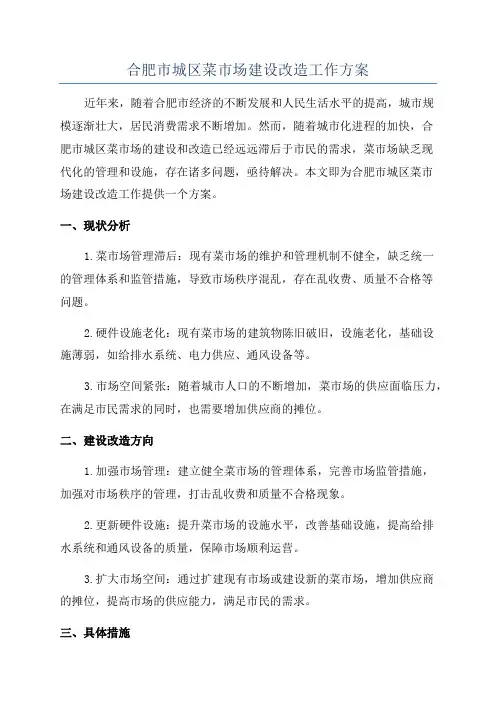 合肥市城区菜市场建设改造工作方案

近年来，随着合肥市经济的不断发展和人民生活水平的提高，城市规模逐渐壮大，居民消费需求不断增加。然而，随着城市化进程的加快，合肥市城区菜市场的建设和改造已经远远滞后于市民的需求，菜市场缺乏现代化的管理和设施，存在诸多问题，亟待解决。本文即为合肥市城区菜市场建设改造工作提供一个方案。

一、现状分析

1.菜市场管理滞后：现有菜市场的维护和管理机制不健全，缺乏统一的管理体系和监管措施，导致市场秩序混乱，存在乱收费、质量不合格等问题。

2.硬件设施老化：现有菜市场的建筑物陈旧破旧，设施老化，基础设施薄弱，如给排水系统、电力供应、通风设备等。

3.市场空间紧张：随着城市人口的不断增加，菜市场的供应面临压力，在满足市民需求的同时，也需要增加供应商的摊位。

二、建设改造方向

1.加强市场管理：建立健全菜市场的管理体系，完善市场监管措施，加强对市场秩序的管理，打击乱收费和质量不合格现象。

2.更新硬件设施：提升菜市场的设施水平，改善基础设施，提高给排水系统和通风设备的质量，保障市场顺利运营。

3.扩大市场空间：通过扩建现有市场或建设新的菜市场，增加供应商的摊位，提高市场的供应能力，满足市民的需求。

三、具体措施